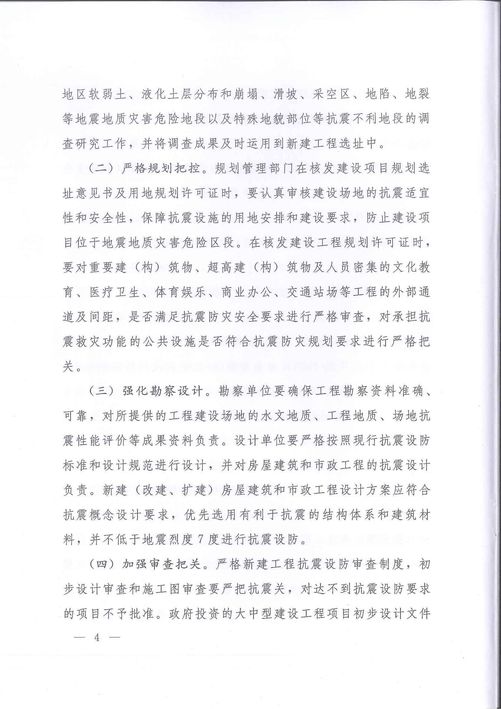 地区软弱土、液化土层分布和崩塌、滑坡、采空区、地陷、地裂等地震地质灾害危险地段以及特殊地貌部位等抗震不利地段的调查研究工作，并将调查成果及时运用到新建工程选址中。

（二）严格规划把控。规划管理部门在核发建设项目规划选址意见书及用地规划许可证时，要认真审核建设场地的抗震适宜性和安全性，保障抗震设施的用地安排和建设要求，防止建设项目位于地震地质灾害危险区段。在核发建设工程规划许可证时，要对重要建（构）筑物、超高建（构）筑物及人员密集的文化教育、医疗卫生、体育娱乐、商业办公、交通站场等工程的外部通道及间距，是否满足抗震防灾安全要求进行严格审查，对承担抗震救灾功能的公共设施是否符合抗震防灾规划要求进行严格把关。

（三）强化勘察设计。勘察单位要确保工程勘察资料准确、可靠，对所提供的工程建设场地的水文地质、工程地质、场地抗震性能评价等成果资料负责。设计单位要严格按照现行抗震设防标准和设计规范进行设计，并对房屋建筑和市政工程的抗震设计负责。新建（改建、扩建）房屋建筑和市政工程设计方案应符合抗震概念设计要求，优先选用有利于抗震的结构体系和建筑材料，并不低于地震烈度7度进行抗震设防。

（四）加强审查把关。严格新建工程抗震设防审查制度，初步设计审查和施工图审查要严把抗震关，对达不到抗震设防要求的项目不予批准。政府投资的大中型建设工程项目初步设计文件

— 4 —